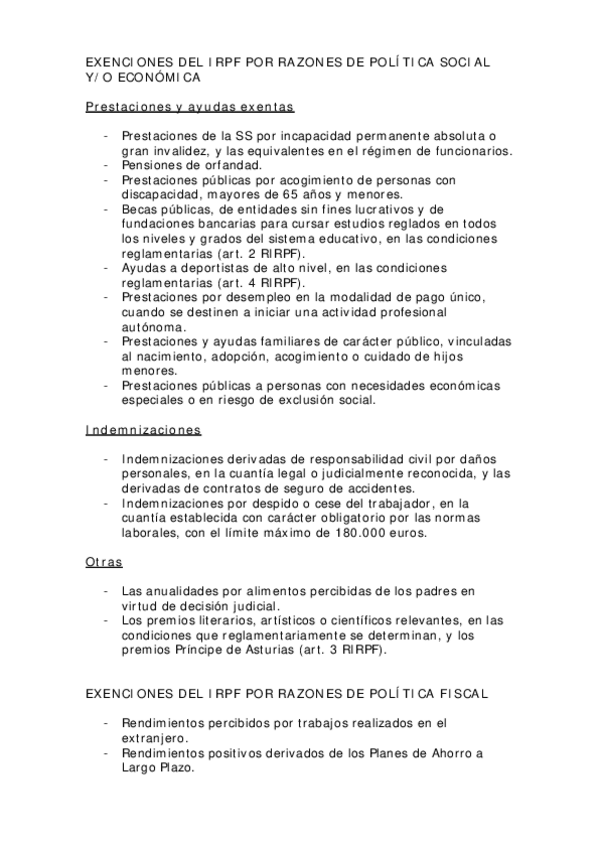 EXENCIONES DEL IRPF POR RAZONES DE POLÍTICA SOCIAL Y/O ECONÓMICA

Prestaciones y ayudas exentas

- Prestaciones de la SS por incapacidad permanente absoluta o gran invalidez, y las equivalentes en el régimen de funcionarios.
- Pensiones de orfandad.
- Prestaciones públicas por acogimiento de personas con discapacidad, mayores de 65 años y menores.
- Becas públicas, de entidades sin fines lucrativos y de fundaciones bancarias para cursar estudios reglados en todos los niveles y grados del sistema educativo, en las condiciones reglamentarias (art. 2 RIRPF).
- Ayudas a deportistas de alto nivel, en las condiciones reglamentarias (art. 4 RIRPF).
- Prestaciones por desempleo en la modalidad de pago único, cuando se destinen a iniciar una actividad profesional autónoma.
- Prestaciones y ayudas familiares de carácter público, vinculadas al nacimiento, adopción, acogimiento o cuidado de hijos menores.
- Prestaciones públicas a personas con necesidades económicas especiales o en riesgo de exclusión social.

Indemnizaciones

- Indemnizaciones derivadas de responsabilidad civil por daños personales, en la cuantía legal o judicialmente reconocida, y las derivadas de contratos de seguro de accidentes.
- Indemnizaciones por despido o cese del trabajador, en la cuantía establecida con carácter obligatorio por las normas laborales, con el límite máximo de 180.000 euros.

Otras

- Las anualidades por alimentos percibidas de los padres en virtud de decisión judicial.
- Los premios literarios, artísticos o científicos relevantes, en las condiciones que reglamentariamente se determinan, y los premios Príncipe de Asturias (art. 3 RIRPF).

EXENCIONES DEL IRPF POR RAZONES DE POLÍTICA FISCAL

- Rendimientos percibidos por trabajos realizados en el extranjero.
- Rendimientos positivos derivados de los Planes de Ahorro a Largo Plazo.